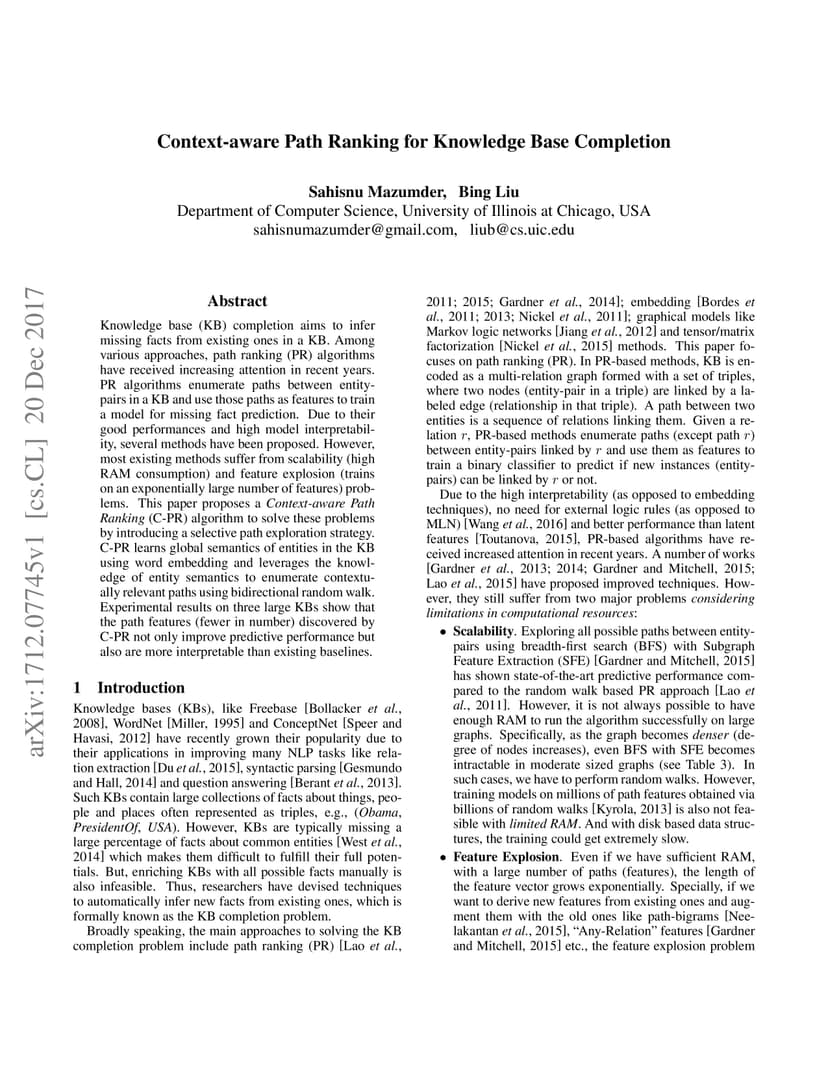 Context-aware Path Ranking for Knowledge Base Completion

Sahisnu Mazumder, Bing Liu
Department of Computer Science, University of Illinois at Chicago, USA
sahisnumazumder@gmail.com, liub@cs.uic.edu

arXiv:1712.07745v1 [cs.CL] 20 Dec 2017

Abstract

Knowledge base (KB) completion aims to infer missing facts from existing ones in a KB. Among various approaches, path ranking (PR) algorithms have received increasing attention in recent years. PR algorithms enumerate paths between entity-pairs in a KB and use those paths as features to train a model for missing fact prediction. Due to their good performances and high model interpretability, several methods have been proposed. However, most existing methods suffer from scalability (high RAM consumption) and feature explosion (trains on an exponentially large number of features) problems. This paper proposes a Context-aware Path Ranking (C-PR) algorithm to solve these problems by introducing a selective path exploration strategy. C-PR learns global semantics of entities in the KB using word embedding and leverages the knowledge of entity semantics to enumerate contextually relevant paths using bidirectional random walk. Experimental results on three large KBs show that the path features (fewer in number) discovered by C-PR not only improve predictive performance but also are more interpretable than existing baselines.

1 Introduction

Knowledge bases (KBs), like Freebase [Bollacker et al., 2008], WordNet [Miller, 1995] and ConceptNet [Speer and Havasi, 2012] have recently grown their popularity due to their applications in improving many NLP tasks like relation extraction [Du et al., 2015], syntactic parsing [Gesmundo and Hall, 2014] and question answering [Berant et al., 2013]. Such KBs contain large collections of facts about things, people and places often represented as triples, e.g., (Obama, PresidentOf, USA). However, KBs are typically missing a large percentage of facts about common entities [West et al., 2014] which makes them difficult to fulfill their full potentials. But, enriching KBs with all possible facts manually is also infeasible. Thus, researchers have devised techniques to automatically infer new facts from existing ones, which is formally known as the KB completion problem.

Broadly speaking, the main approaches to solving the KB completion problem include path ranking (PR) [Lao et al., 2011; 2015; Gardner et al., 2014]; embedding [Bordes et al., 2011; 2013; Nickel et al., 2011]; graphical models like Markov logic networks [Jiang et al., 2012] and tensor/matrix factorization [Nickel et al., 2015] methods. This paper focuses on path ranking (PR). In PR-based methods, KB is encoded as a multi-relation graph formed with a set of triples, where two nodes (entity-pair in a triple) are linked by a labeled edge (relationship in that triple). A path between two entities is a sequence of relations linking them. Given a relation $r$, PR-based methods enumerate paths (except path $r$) between entity-pairs linked by $r$ and use them as features to train a binary classifier to predict if new instances (entity-pairs) can be linked by $r$ or not.

Due to the high interpretability (as opposed to embedding techniques), no need for external logic rules (as opposed to MLN) [Wang et al., 2016] and better performance than latent features [Toutanova, 2015], PR-based algorithms have received increased attention in recent years. A number of works [Gardner et al., 2013; 2014; Gardner and Mitchell, 2015; Lao et al., 2015] have proposed improved techniques. However, they still suffer from two major problems considering limitations in computational resources:

• Scalability. Exploring all possible paths between entity-pairs using breadth-first search (BFS) with Subgraph Feature Extraction (SFE) [Gardner and Mitchell, 2015] has shown state-of-the-art predictive performance compared to the random walk based PR approach [Lao et al., 2011]. However, it is not always possible to have enough RAM to run the algorithm successfully on large graphs. Specifically, as the graph becomes denser (degree of nodes increases), even BFS with SFE becomes intractable in moderate sized graphs (see Table 3). In such cases, we have to perform random walks. However, training models on millions of path features obtained via billions of random walks [Kyrola, 2013] is also not feasible with limited RAM. And with disk based data structures, the training could get extremely slow.

• Feature Explosion. Even if we have sufficient RAM, with a large number of paths (features), the length of the feature vector grows exponentially. Specially, if we want to derive new features from existing ones and augment them with the old ones like path-bigrams [Neelakantan et al., 2015], "Any-Relation" features [Gardner and Mitchell, 2015] etc., the feature explosion problem